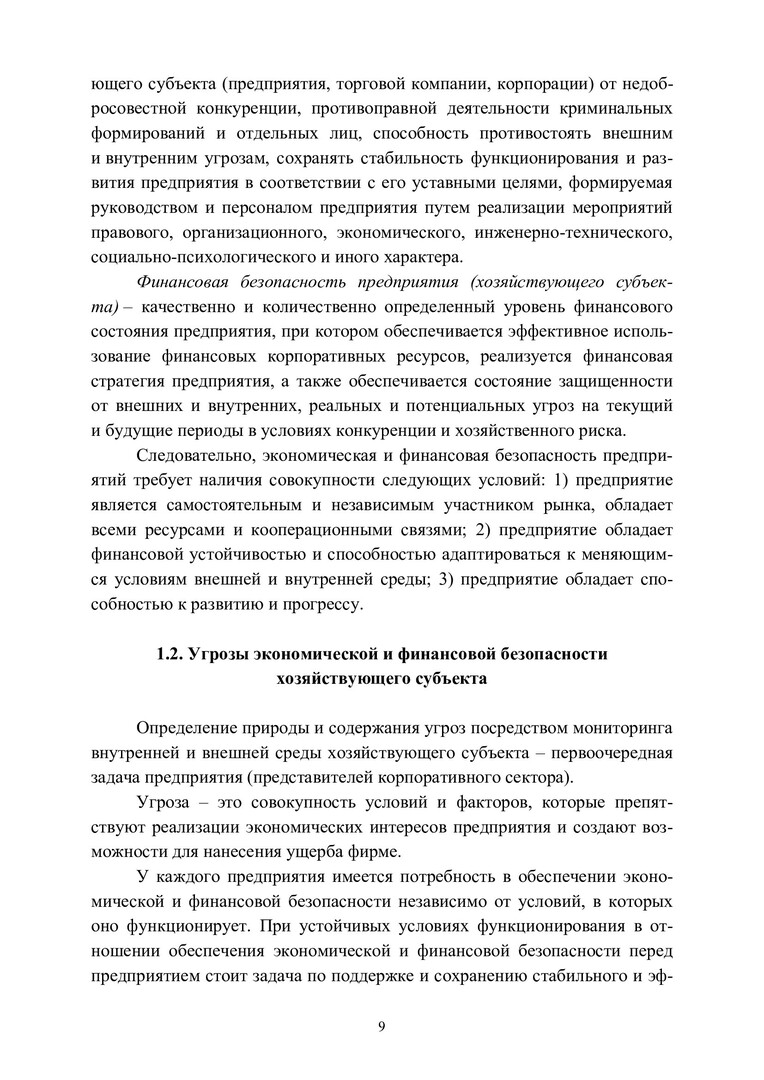 ющего субъекта (предприятия, торговой компании, корпорации) от недобросовестной конкуренции, противоправной деятельности криминальных формирований и отдельных лиц, способность противостоять внешним и внутренним угрозам, сохранять стабильность функционирования и развития предприятия в соответствии с его уставными целями, формируемая руководством и персоналом предприятия путем реализации мероприятий правового, организационного, экономического, инженерно-технического, социально-психологического и иного характера.

Финансовая безопасность предприятия (хозяйствующего субъекта) – качественно и количественно определенный уровень финансового состояния предприятия, при котором обеспечивается эффективное использование финансовых корпоративных ресурсов, реализуется финансовая стратегия предприятия, а также обеспечивается состояние защищенности от внешних и внутренних, реальных и потенциальных угроз на текущий и будущие периоды в условиях конкуренции и хозяйственного риска.

Следовательно, экономическая и финансовая безопасность предприятий требует наличия совокупности следующих условий: 1) предприятие является самостоятельным и независимым участником рынка, обладает всеми ресурсами и кооперационными связями; 2) предприятие обладает финансовой устойчивостью и способностью адаптироваться к меняющимся условиям внешней и внутренней среды; 3) предприятие обладает способностью к развитию и прогрессу.

1.2. Угрозы экономической и финансовой безопасности хозяйствующего субъекта

Определение природы и содержания угроз посредством мониторинга внутренней и внешней среды хозяйствующего субъекта – первоочередная задача предприятия (представителей корпоративного сектора).

Угроза – это совокупность условий и факторов, которые препятствуют реализации экономических интересов предприятия и создают возможности для нанесения ущерба фирме.

У каждого предприятия имеется потребность в обеспечении экономической и финансовой безопасности независимо от условий, в которых оно функционирует. При устойчивых условиях функционирования в отношении обеспечения экономической и финансовой безопасности перед предприятием стоит задача по поддержке и сохранению стабильного и эф-

9